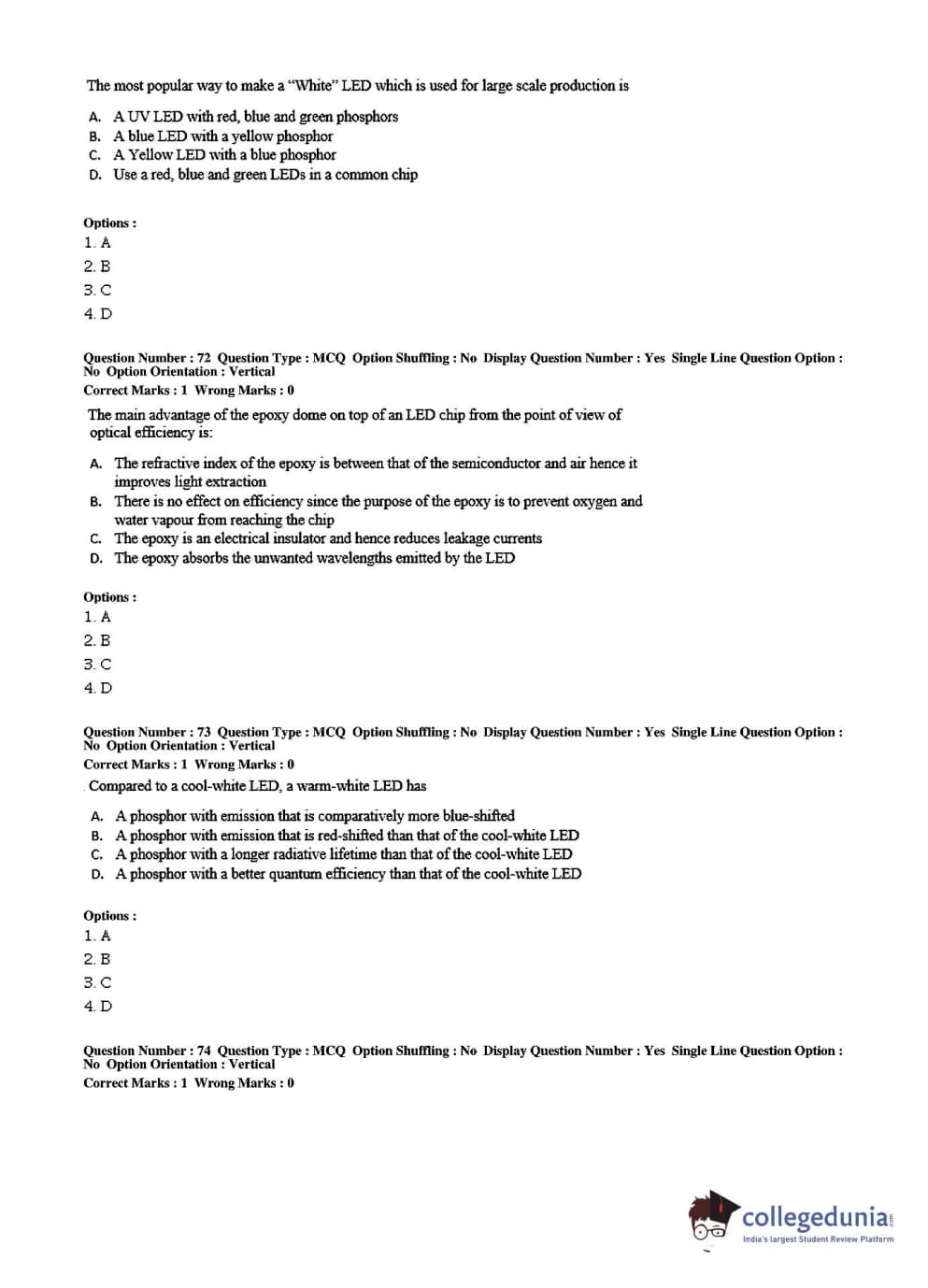 The most popular way to make a "White" LED which is used for large scale production is

A. A UV LED with red, blue and green phosphors
B. A blue LED with a yellow phosphor
C. A Yellow LED with a blue phosphor
D. Use a red, blue and green LEDs in a common chip

Options :
1. A
2. B
3. C
4. D

Question Number : 72 Question Type : MCQ Option Shuffling : No Display Question Number : Yes Single Line Question Option : No Option Orientation : Vertical
Correct Marks : 1 Wrong Marks : 0

The main advantage of the epoxy dome on top of an LED chip from the point of view of optical efficiency is:

A. The refractive index of the epoxy is between that of the semiconductor and air hence it improves light extraction
B. There is no effect on efficiency since the purpose of the epoxy is to prevent oxygen and water vapour from reaching the chip
C. The epoxy is an electrical insulator and hence reduces leakage currents
D. The epoxy absorbs the unwanted wavelengths emitted by the LED

Options :
1. A
2. B
3. C
4. D

Question Number : 73 Question Type : MCQ Option Shuffling : No Display Question Number : Yes Single Line Question Option : No Option Orientation : Vertical
Correct Marks : 1 Wrong Marks : 0

Compared to a cool-white LED, a warm-white LED has

A. A phosphor with emission that is comparatively more blue-shifted
B. A phosphor with emission that is red-shifted than that of the cool-white LED
C. A phosphor with a longer radiative lifetime than that of the cool-white LED
D. A phosphor with a better quantum efficiency than that of the cool-white LED

Options :
1. A
2. B
3. C
4. D

Question Number : 74 Question Type : MCQ Option Shuffling : No Display Question Number : Yes Single Line Question Option : No Option Orientation : Vertical
Correct Marks : 1 Wrong Marks : 0

collegedunia.com
India's largest Student Review Platform